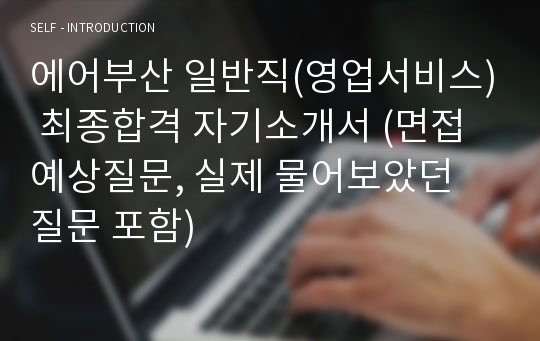 SELF - INTRODUCTION

에어부산 일반직(영업서비스) 최종합격 자기소개서 (면접 예상질문, 실제 물어보았던 질문 포함)